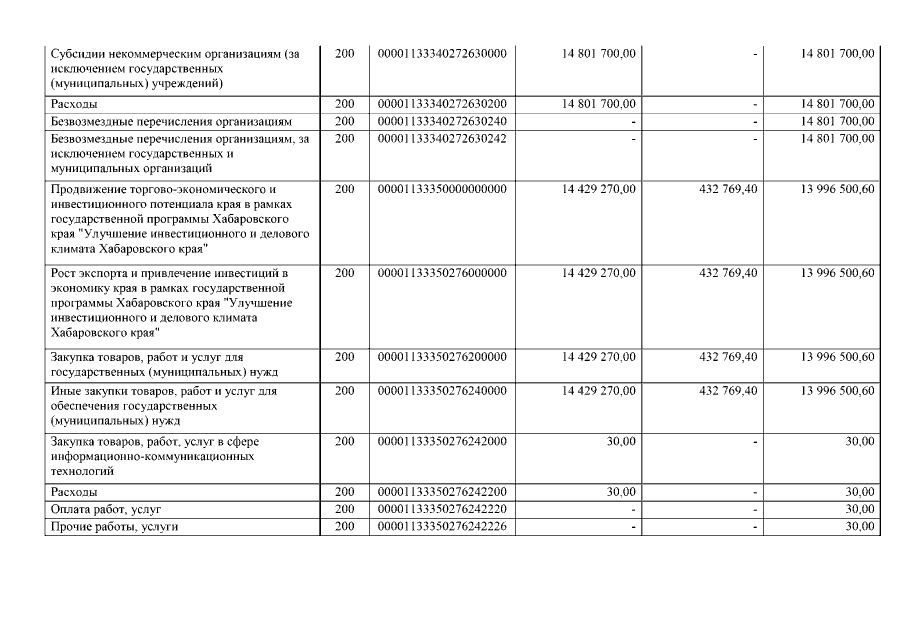 | Субсидии некоммерческим организациям (за исключением государственных (муниципальных) учреждений) | 200 | 00001133340272630000 | 14 801 700,00 | - | 14 801 700,00 |
|---|---|---|---|---|---|
| Расходы | 200 | 00001133340272630200 | 14 801 700,00 | - | 14 801 700,00 |
| Безвозмездные перечисления организациям | 200 | 00001133340272630240 | - | - | 14 801 700,00 |
| Безвозмездные перечисления организациям, за исключением государственных и муниципальных организаций | 200 | 00001133340272630242 | - | - | 14 801 700,00 |
| Продвижение торгово-экономического и инвестиционного потенциала края в рамках государственной программы Хабаровского края "Улучшение инвестиционного и делового климата Хабаровского края" | 200 | 00001133350000000000 | 14 429 270,00 | 432 769,40 | 13 996 500,60 |
| Рост экспорта и привлечение инвестиций в экономику края в рамках государственной программы Хабаровского края "Улучшение инвестиционного и делового климата Хабаровского края" | 200 | 00001133350276000000 | 14 429 270,00 | 432 769,40 | 13 996 500,60 |
| Закупка товаров, работ и услуг для государственных (муниципальных) нужд | 200 | 00001133350276200000 | 14 429 270,00 | 432 769,40 | 13 996 500,60 |
| Иные закупки товаров, работ и услуг для обеспечения государственных (муниципальных) нужд | 200 | 00001133350276240000 | 14 429 270,00 | 432 769,40 | 13 996 500,60 |
| Закупка товаров, работ, услуг в сфере информационно-коммуникационных технологий | 200 | 00001133350276242000 | 30,00 | - | 30,00 |
| Расходы | 200 | 00001133350276242200 | 30,00 | - | 30,00 |
| Оплата работ, услуг | 200 | 00001133350276242220 | - | - | 30,00 |
| Прочие работы, услуги | 200 | 00001133350276242226 | - | - | 30,00 |